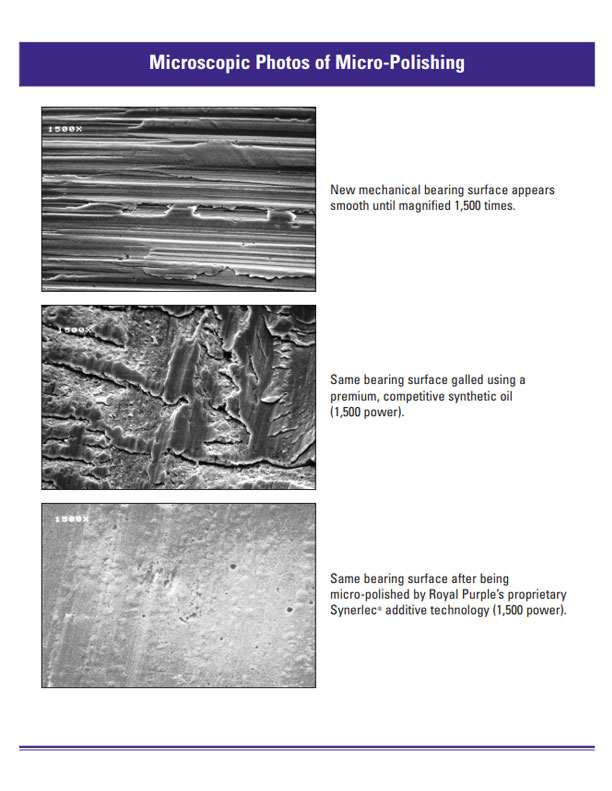 Microscopic Photos of Micro-Polishing

1500X

New mechanical bearing surface appears smooth until magnified 1,500 times.

1500X

Same bearing surface galled using a premium, competitive synthetic oil (1,500 power).

1500X

Same bearing surface after being micro-polished by Royal Purple's proprietary Synerlec® additive technology (1,500 power).